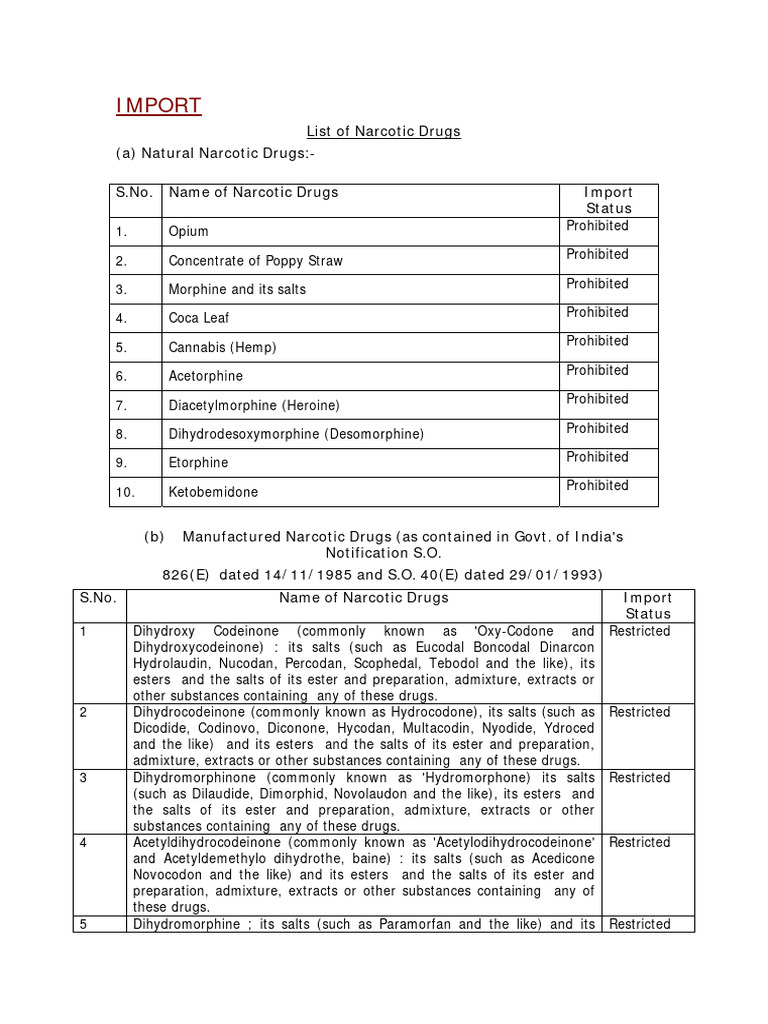 IMPORT

List of Narcotic Drugs

(a) Natural Narcotic Drugs:-

| S.No. | Name of Narcotic Drugs | Import Status |
|---|---|---|
| 1. | Opium | Prohibited |
| 2. | Concentrate of Poppy Straw | Prohibited |
| 3. | Morphine and its salts | Prohibited |
| 4. | Coca Leaf | Prohibited |
| 5. | Cannabis (Hemp) | Prohibited |
| 6. | Acetorphine | Prohibited |
| 7. | Diacetylmorphine (Heroine) | Prohibited |
| 8. | Dihydrodesoxymorphine (Desomorphine) | Prohibited |
| 9. | Etorphine | Prohibited |
| 10. | Ketobemidone | Prohibited |

(b) Manufactured Narcotic Drugs (as contained in Govt. of India's Notification S.O. 826(E) dated 14/11/1985 and S.O. 40(E) dated 29/01/1993)

| S.No. | Name of Narcotic Drugs | Import Status |
|---|---|---|
| 1 | Dihydroxy Codeinone (commonly known as 'Oxy-Codone and Dihydroxycodeinone) : its salts (such as Eucodal Boncodal Dinarcon Hydrolaudin, Nucodan, Percodan, Scophedal, Tebodol and the like), its esters and the salts of its ester and preparation, admixture, extracts or other substances containing any of these drugs. | Restricted |
| 2 | Dihydrocodeinone (commonly known as Hydrocodone), its salts (such as Dicodide, Codinovo, Diconone, Hycodan, Multacodin, Nyodide, Ydroced and the like) and its esters and the salts of its ester and preparation, admixture, extracts or other substances containing any of these drugs. | Restricted |
| 3 | Dihydromorphinone (commonly known as 'Hydromorphone) its salts (such as Dilaudide, Dimorphid, Novolaudon and the like), its esters and the salts of its ester and preparation, admixture, extracts or other substances containing any of these drugs. | Restricted |
| 4 | Acetyldihydrocodeinone (commonly known as 'Acetylodihydrocodeinone' and Acetyldemethylo dihydrothe, baine) : its salts (such as Acedicone Novocodon and the like) and its esters and the salts of its ester and preparation, admixture, extracts or other substances containing any of these drugs. | Restricted |
| 5 | Dihydromorphine ; its salts (such as Paramorfan and the like) and its | Restricted |